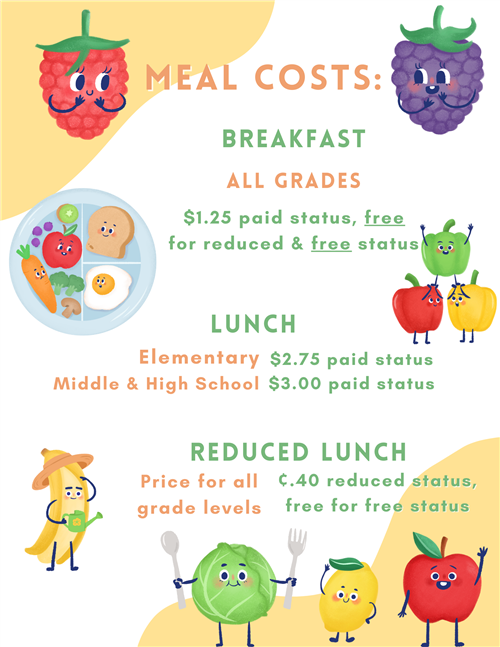 MEAL COSTS:

BREAKFAST

ALL GRADES

\$1.25 paid status, free for reduced & free status

LUNCH

Elementary \$2.75 paid status
Middle & High School \$3.00 paid status

REDUCED LUNCH

Price for all grade levels ¢.40 reduced status, free for free status